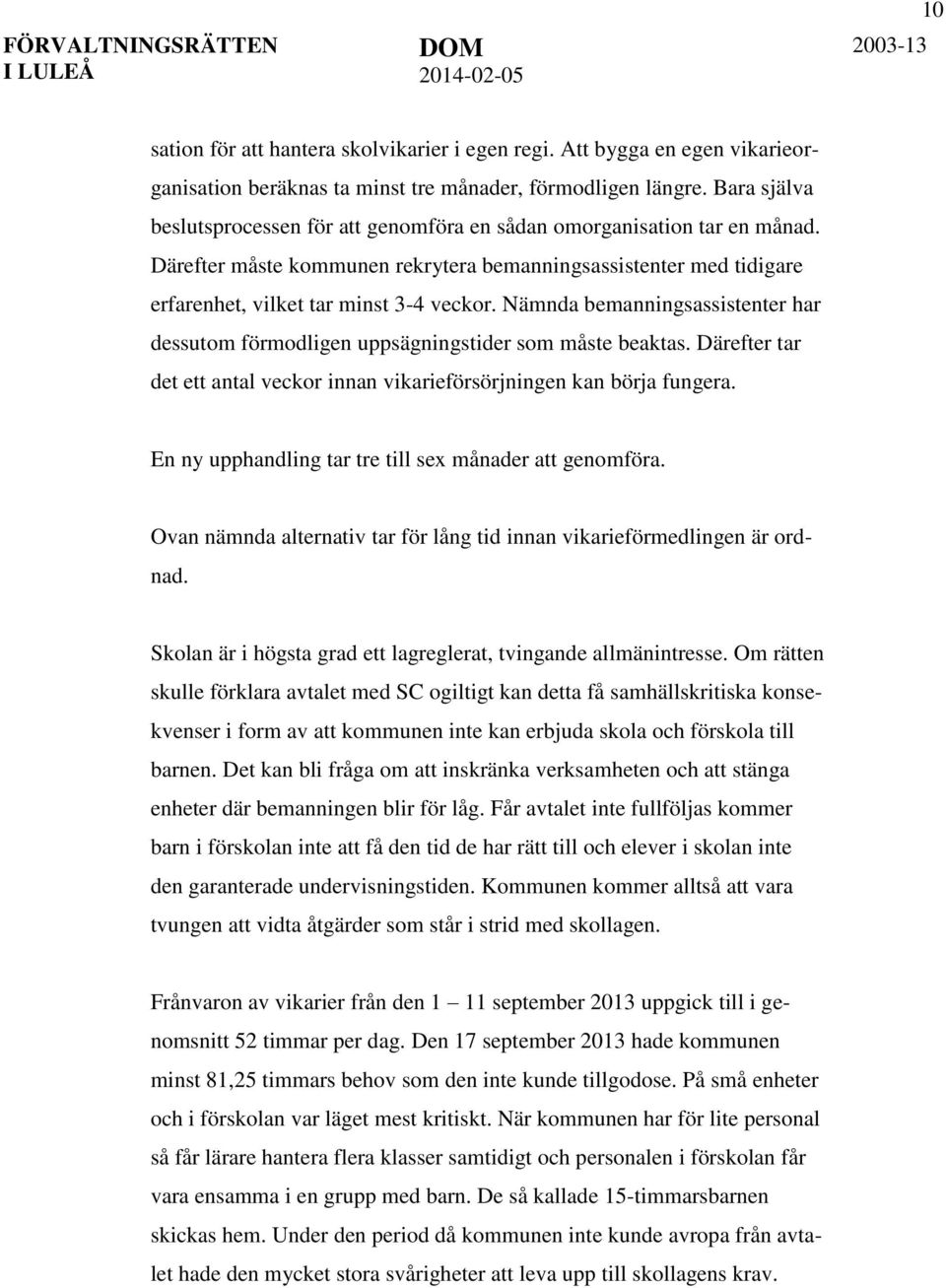 10

FÖRVALTNINGSRÄTTEN I LULEÅ

DOM 2014-02-05

2003-13

sation för att hantera skolvikarier i egen regi. Att bygga en egen vikarieorganisation beräknas ta minst tre månader, förmodligen längre. Bara själva beslutsprocessen för att genomföra en sådan omorganisation tar en månad. Därefter måste kommunen rekrytera bemanningsassistenter med tidigare erfarenhet, vilket tar minst 3-4 veckor. Nämnda bemanningsassistenter har dessutom förmodligen uppsägningstider som måste beaktas. Därefter tar det ett antal veckor innan vikarieförsörjningen kan börja fungera.

En ny upphandling tar tre till sex månader att genomföra.

Ovan nämnda alternativ tar för lång tid innan vikarieförmedlingen är ordnad.

Skolan är i högsta grad ett lagreglerat, tvingande allmänintresse. Om rätten skulle förklara avtalet med SC ogiltigt kan detta få samhällskritiska konsekvenser i form av att kommunen inte kan erbjuda skola och förskola till barnen. Det kan bli fråga om att inskränka verksamheten och att stänga enheter där bemanningen blir för låg. Får avtalet inte fullföljas kommer barn i förskolan inte att få den tid de har rätt till och elever i skolan inte den garanterade undervisningstiden. Kommunen kommer alltså att vara tvungen att vidta åtgärder som står i strid med skollagen.

Frånvaron av vikarier från den 1 – 11 september 2013 uppgick till i genomsnitt 52 timmar per dag. Den 17 september 2013 hade kommunen minst 81,25 timmars behov som den inte kunde tillgodose. På små enheter och i förskolan var läget mest kritiskt. När kommunen har för lite personal så får lärare hantera flera klasser samtidigt och personalen i förskolan får vara ensamma i en grupp med barn. De så kallade 15-timmarsbarnen skickas hem. Under den period då kommunen inte kunde avropa från avtalet hade den mycket stora svårigheter att leva upp till skollagens krav.